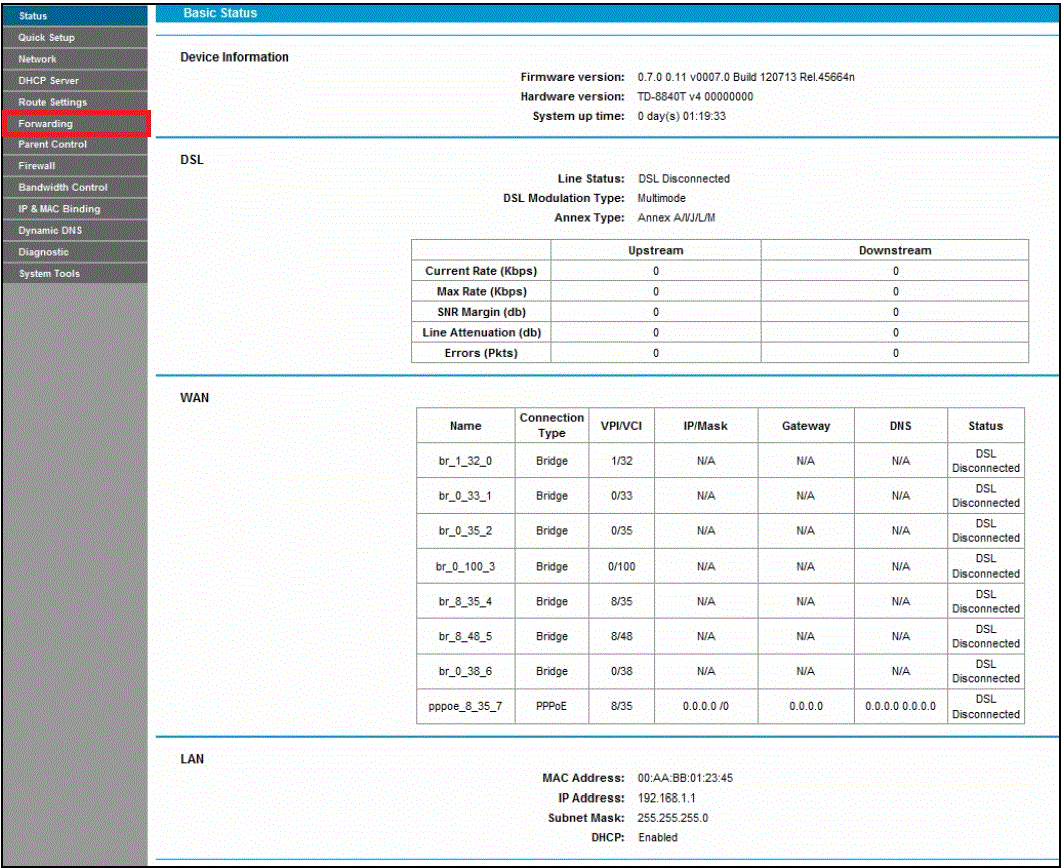 Status
Quick Setup
Network
DHCP Server
Route Settings
Forwarding
Parent Control
Firewall
Bandwidth Control
IP & MAC Binding
Dynamic DNS
Diagnostic
System Tools

Basic Status

Device Information

Firmware version: 0.7.0 0.11 v0007.0 Build 120713 Rel.45664n
Hardware version: TD-8840T v4 00000000
System up time: 0 day(s) 01:19:33

DSL

Line Status: DSL Disconnected
DSL Modulation Type: Multimode
Annex Type: Annex A/I/J/L/M

| | Upstream | Downstream |
|---|---|---|
| Current Rate (Kbps) | 0 | 0 |
| Max Rate (Kbps) | 0 | 0 |
| SNR Margin (db) | 0 | 0 |
| Line Attenuation (db) | 0 | 0 |
| Errors (Pkts) | 0 | 0 |

WAN

| Name | Connection Type | VPI/VCI | IP/Mask | Gateway | DNS | Status |
|---|---|---|---|---|---|---|
| br_1_32_0 | Bridge | 1/32 | N/A | N/A | N/A | DSL Disconnected |
| br_0_33_1 | Bridge | 0/33 | N/A | N/A | N/A | DSL Disconnected |
| br_0_35_2 | Bridge | 0/35 | N/A | N/A | N/A | DSL Disconnected |
| br_0_100_3 | Bridge | 0/100 | N/A | N/A | N/A | DSL Disconnected |
| br_8_35_4 | Bridge | 8/35 | N/A | N/A | N/A | DSL Disconnected |
| br_8_48_5 | Bridge | 8/48 | N/A | N/A | N/A | DSL Disconnected |
| br_0_38_6 | Bridge | 0/38 | N/A | N/A | N/A | DSL Disconnected |
| pppoe_8_35_7 | PPPoE | 8/35 | 0.0.0.0 /0 | 0.0.0.0 | 0.0.0.0 0.0.0.0 | DSL Disconnected |

LAN

MAC Address: 00:AA:BB:01:23:45
IP Address: 192.168.1.1
Subnet Mask: 255.255.255.0
DHCP: Enabled